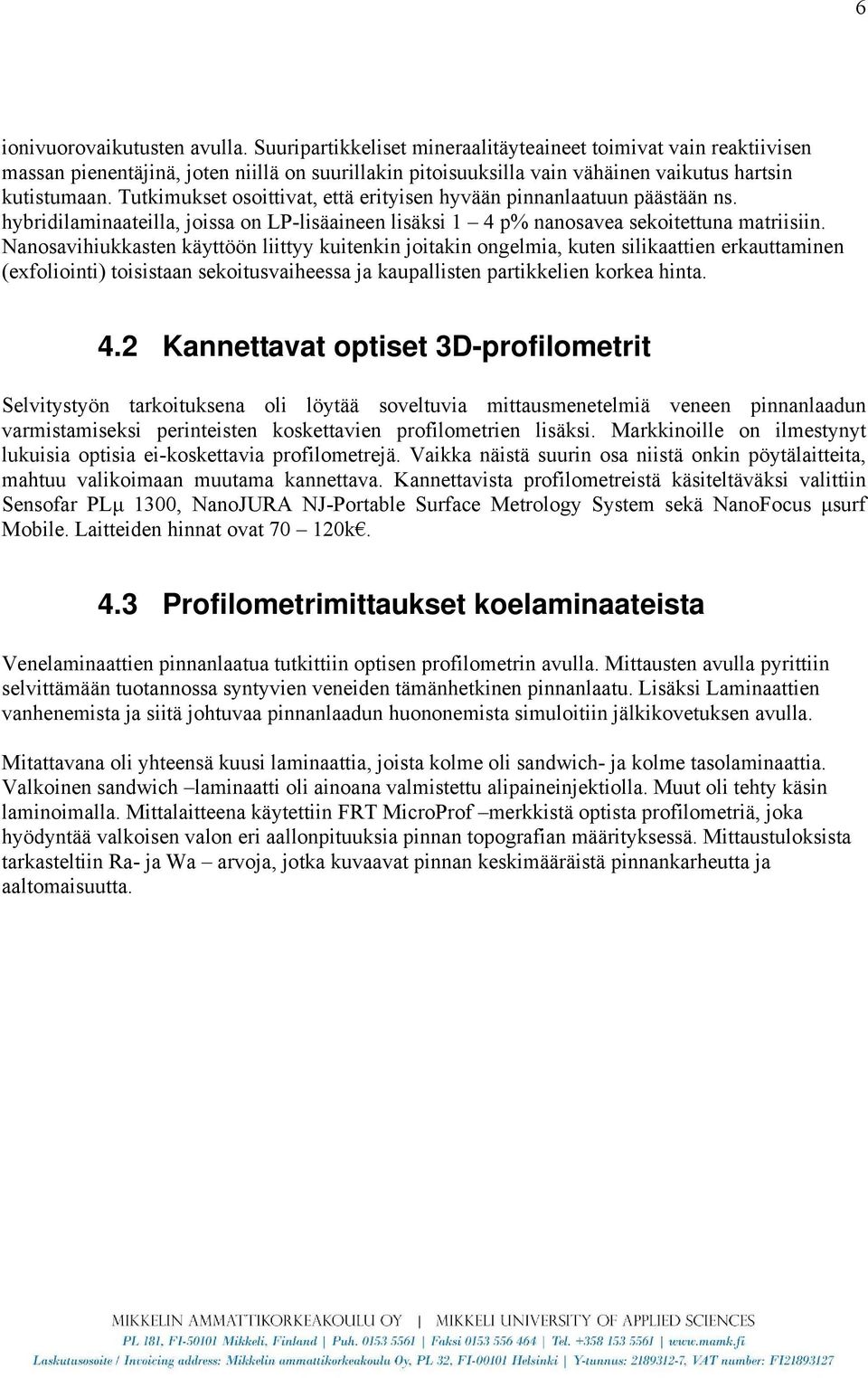 6

ionivuorovaikutusten avulla. Suuripartikkeliset mineraalitäyteaineet toimivat vain reaktiivisen massan pienentäjinä, joten niillä on suurillakin pitoisuuksilla vain vähäinen vaikutus hartsin kutistumaan. Tutkimukset osoittivat, että erityisen hyvään pinnanlaatuun päästään ns. hybridilaminaateilla, joissa on LP-lisäaineen lisäksi 1 – 4 p% nanosavea sekoitettuna matriisiin. Nanosavihiukkasten käyttöön liittyy kuitenkin joitakin ongelmia, kuten silikaattien erkauttaminen (exfoliointi) toisistaan sekoitusvaiheessa ja kaupallisten partikkelien korkea hinta.

4.2 Kannettavat optiset 3D-profilometrit

Selvitystyön tarkoituksena oli löytää soveltuvia mittausmenetelmiä veneen pinnanlaadun varmistamiseksi perinteisten koskettavien profilometrien lisäksi. Markkinoille on ilmestynyt lukuisia optisia ei-koskettavia profilometrejä. Vaikka näistä suurin osa niistä onkin pöytälaitteita, mahtuu valikoimaan muutama kannettava. Kannettavista profilometreistä käsiteltäväksi valittiin Sensofar PLμ 1300, NanoJURA NJ-Portable Surface Metrology System sekä NanoFocus μsurf Mobile. Laitteiden hinnat ovat 70 – 120k€.

4.3 Profilometrimittaukset koelaminaateista

Venelaminaattien pinnanlaatua tutkittiin optisen profilometrin avulla. Mittausten avulla pyrittiin selvittämään tuotannossa syntyvien veneiden tämänhetkinen pinnanlaatu. Lisäksi Laminaattien vanhenemista ja siitä johtuvaa pinnanlaadun huononemista simuloitiin jälkikovetuksen avulla.

Mitattavana oli yhteensä kuusi laminaattia, joista kolme oli sandwich- ja kolme tasolaminaattia. Valkoinen sandwich –laminaatti oli ainoana valmistettu alipaineinjektiolla. Muut oli tehty käsin laminoimalla. Mittalaitteena käytettiin FRT MicroProf –merkkistä optista profilometriä, joka hyödyntää valkoisen valon eri aallonpituuksia pinnan topografian määrityksessä. Mittaustuloksista tarkasteltiin Ra- ja Wa – arvoja, jotka kuvaavat pinnan keskimääräistä pinnankarheutta ja aaltomaisuutta.

MIKKELIN AMMATTIKORKEAKOULU OY | MIKKELI UNIVERSITY OF APPLIED SCIENCES
PL 181, FI-50101 Mikkeli, Finland | Puh. 0153 5561 | Faksi 0153 556 464 | Tel. +358 153 5561 | www.mamk.fi
Laskutusosoite / Invoicing address: Mikkelin ammattikorkeakoulu Oy, PL 32, FI-00101 Helsinki | Y-tunnus: 2189312-7, VAT number: FI21893127